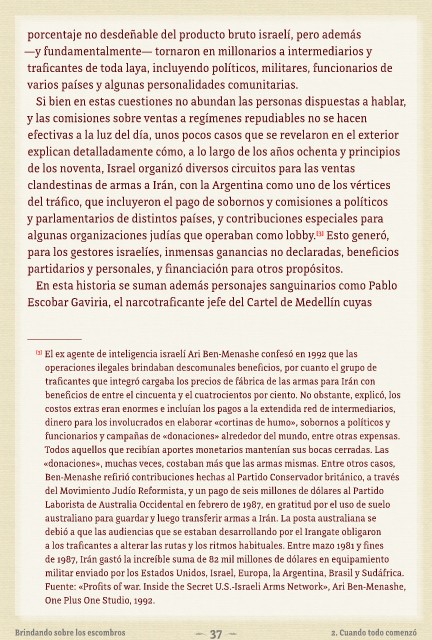 porcentaje no desdeñable del producto bruto israelí, pero además —y fundamentalmente— tornaron en millonarios a intermediarios y traficantes de toda laya, incluyendo políticos, militares, funcionarios de varios países y algunas personalidades comunitarias.

Si bien en estas cuestiones no abundan las personas dispuestas a hablar, y las comisiones sobre ventas a regímenes repudiables no se hacen efectivas a la luz del día, unos pocos casos que se revelaron en el exterior explican detalladamente cómo, a lo largo de los años ochenta y principios de los noventa, Israel organizó diversos circuitos para las ventas clandestinas de armas a Irán, con la Argentina como uno de los vértices del tráfico, que incluyeron el pago de sobornos y comisiones a políticos y parlamentarios de distintos países, y contribuciones especiales para algunas organizaciones judías que operaban como lobby.[3] Esto generó, para los gestores israelíes, inmensas ganancias no declaradas, beneficios partidarios y personales, y financiación para otros propósitos.

En esta historia se suman además personajes sanguinarios como Pablo Escobar Gaviria, el narcotraficante jefe del Cartel de Medellín cuyas

[3] El ex agente de inteligencia israelí Ari Ben-Menashe confesó en 1992 que las operaciones ilegales brindaban descomunales beneficios, por cuanto el grupo de traficantes que integró cargaba los precios de fábrica de las armas para Irán con beneficios de entre el cincuenta y el cuatrocientos por ciento. No obstante, explicó, los costos extras eran enormes e incluían los pagos a la extendida red de intermediarios, dinero para los involucrados en elaborar «cortinas de humo», sobornos a políticos y funcionarios y campañas de «donaciones» alrededor del mundo, entre otras expensas. Todos aquellos que recibían aportes monetarios mantenían sus bocas cerradas. Las «donaciones», muchas veces, costaban más que las armas mismas. Entre otros casos, Ben-Menashe refirió contribuciones hechas al Partido Conservador británico, a través del Movimiento Judío Reformista, y un pago de seis millones de dólares al Partido Laborista de Australia Occidental en febrero de 1987, en gratitud por el uso de suelo australiano para guardar y luego transferir armas a Irán. La posta australiana se debió a que las audiencias que se estaban desarrollando por el Irangate obligaron a los traficantes a alterar las rutas y los ritmos habituales. Entre mazo 1981 y fines de 1987, Irán gastó la increíble suma de 82 mil millones de dólares en equipamiento militar enviado por los Estados Unidos, Israel, Europa, la Argentina, Brasil y Sudáfrica. Fuente: «Profits of war. Inside the Secret U.S.-Israeli Arms Network», Ari Ben-Menashe, One Plus One Studio, 1992.

Brindando sobre los escombros — 37 — 2. Cuando todo comenzó